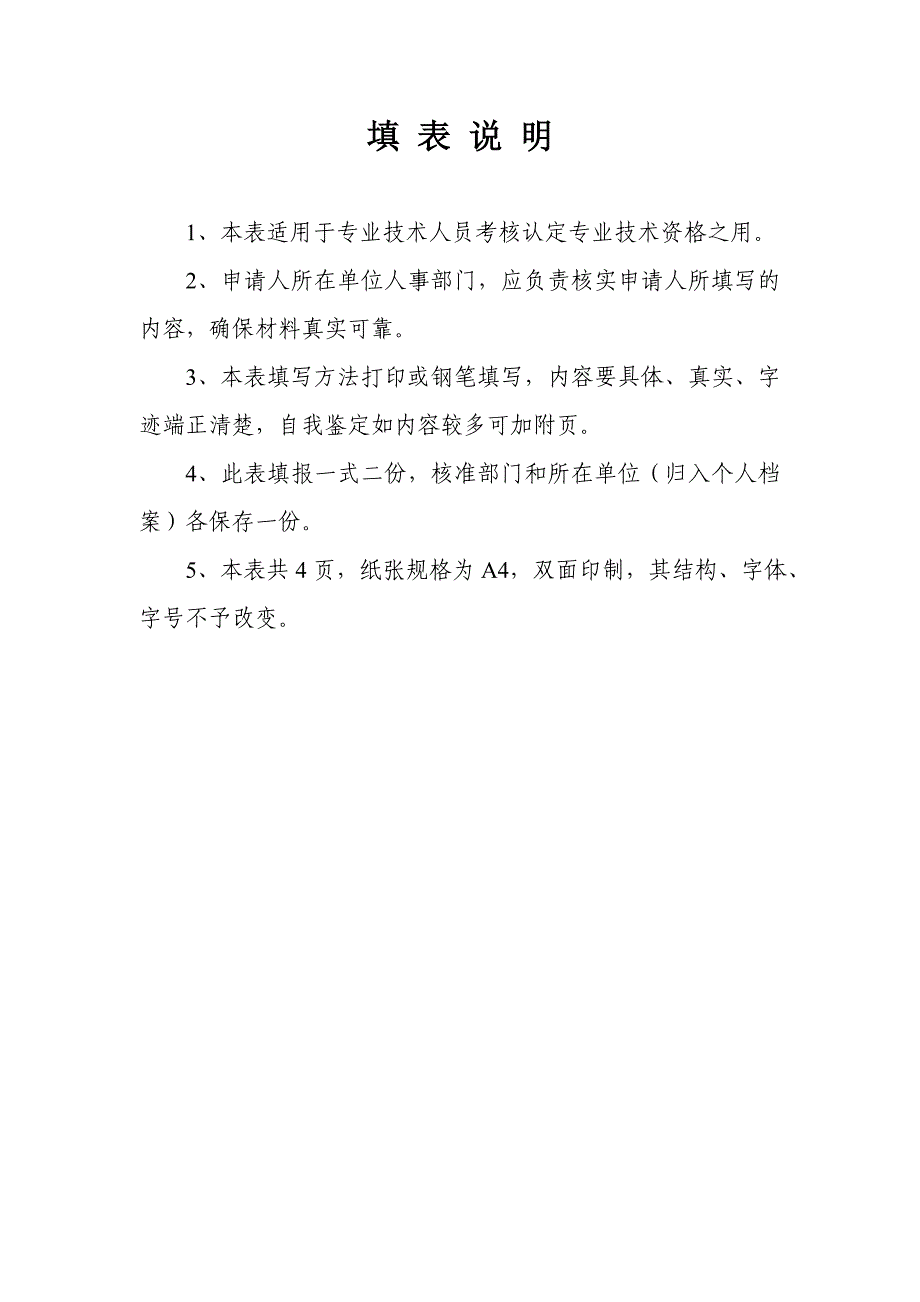 填 表 说 明

1、本表适用于专业技术人员考核认定专业技术资格之用。

2、申请人所在单位人事部门，应负责核实申请人所填写的内容，确保材料真实可靠。

3、本表填写方法打印或钢笔填写，内容要具体、真实、字迹端正清楚，自我鉴定如内容较多可加附页。

4、此表填报一式二份，核准部门和所在单位（归入个人档案）各保存一份。

5、本表共 4 页，纸张规格为 A4，双面印制，其结构、字体、字号不予改变。